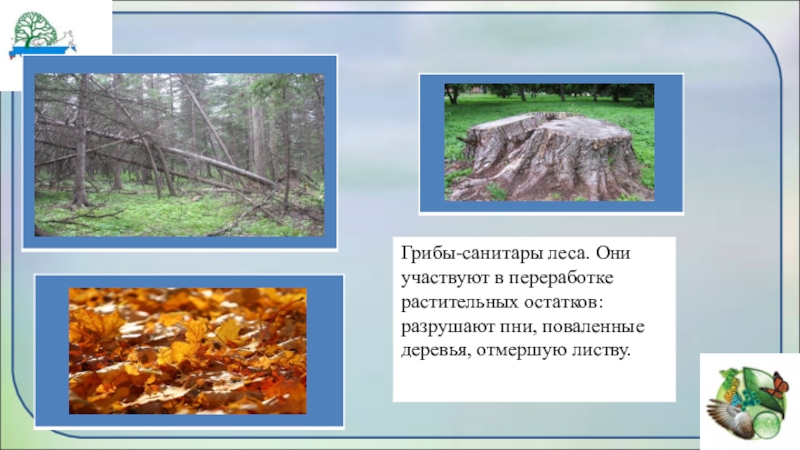 Грибы-санитары леса. Они участвуют в переработке растительных остатков: разрушают пни, поваленные деревья, отмершую листву.